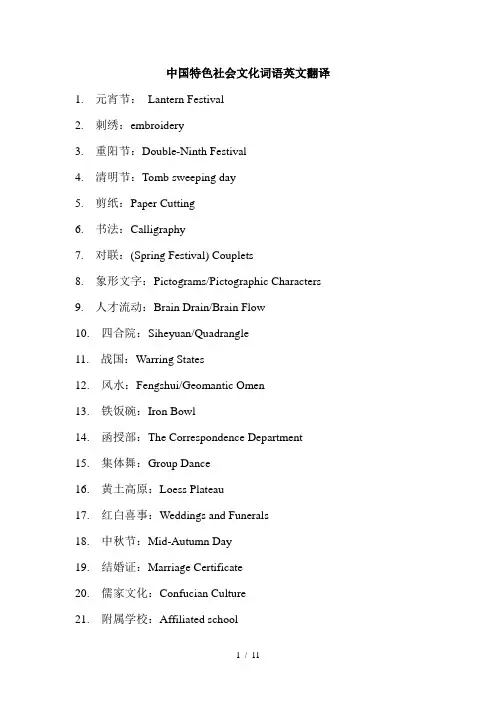 中国特色社会文化词语英文翻译

1. 元宵节： Lantern Festival

2. 刺绣：embroidery

3. 重阳节：Double-Ninth Festival

4. 清明节：Tomb sweeping day

5. 剪纸：Paper Cutting

6. 书法：Calligraphy

7. 对联：(Spring Festival) Couplets

8. 象形文字：Pictograms/Pictographic Characters

9. 人才流动：Brain Drain/Brain Flow

10. 四合院：Siheyuan/Quadrangle

11. 战国：Warring States

12. 风水：Fengshui/Geomantic Omen

13. 铁饭碗：Iron Bowl

14. 函授部：The Correspondence Department

15. 集体舞：Group Dance

16. 黄土高原：Loess Plateau

17. 红白喜事：Weddings and Funerals

18. 中秋节：Mid-Autumn Day

19. 结婚证：Marriage Certificate

20. 儒家文化：Confucian Culture

21. 附属学校：Affiliated school

1 / 11